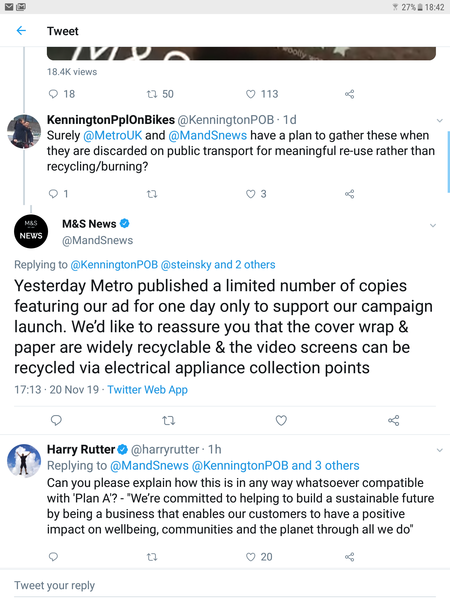 27% 18:42

Tweet

18.4K views

18 50 113

KenningtonPplOnBikes @KenningtonPOB · 1d
Surely @MetroUK and @MandSnews have a plan to gather these when they are discarded on public transport for meaningful re-use rather than recycling/burning?

1 3

M&S NEWS

M&S News @MandSnews

Replying to @KenningtonPOB @steinsky and 2 others

Yesterday Metro published a limited number of copies featuring our ad for one day only to support our campaign launch. We'd like to reassure you that the cover wrap & paper are widely recyclable & the video screens can be recycled via electrical appliance collection points

17:13 · 20 Nov 19 · Twitter Web App

Harry Rutter @harryrutter · 1h
Replying to @MandSnews @KenningtonPOB and 3 others
Can you please explain how this is in any way whatsoever compatible with 'Plan A'? - "We're committed to helping to build a sustainable future by being a business that enables our customers to have a positive impact on wellbeing, communities and the planet through all we do"

20

Tweet your reply